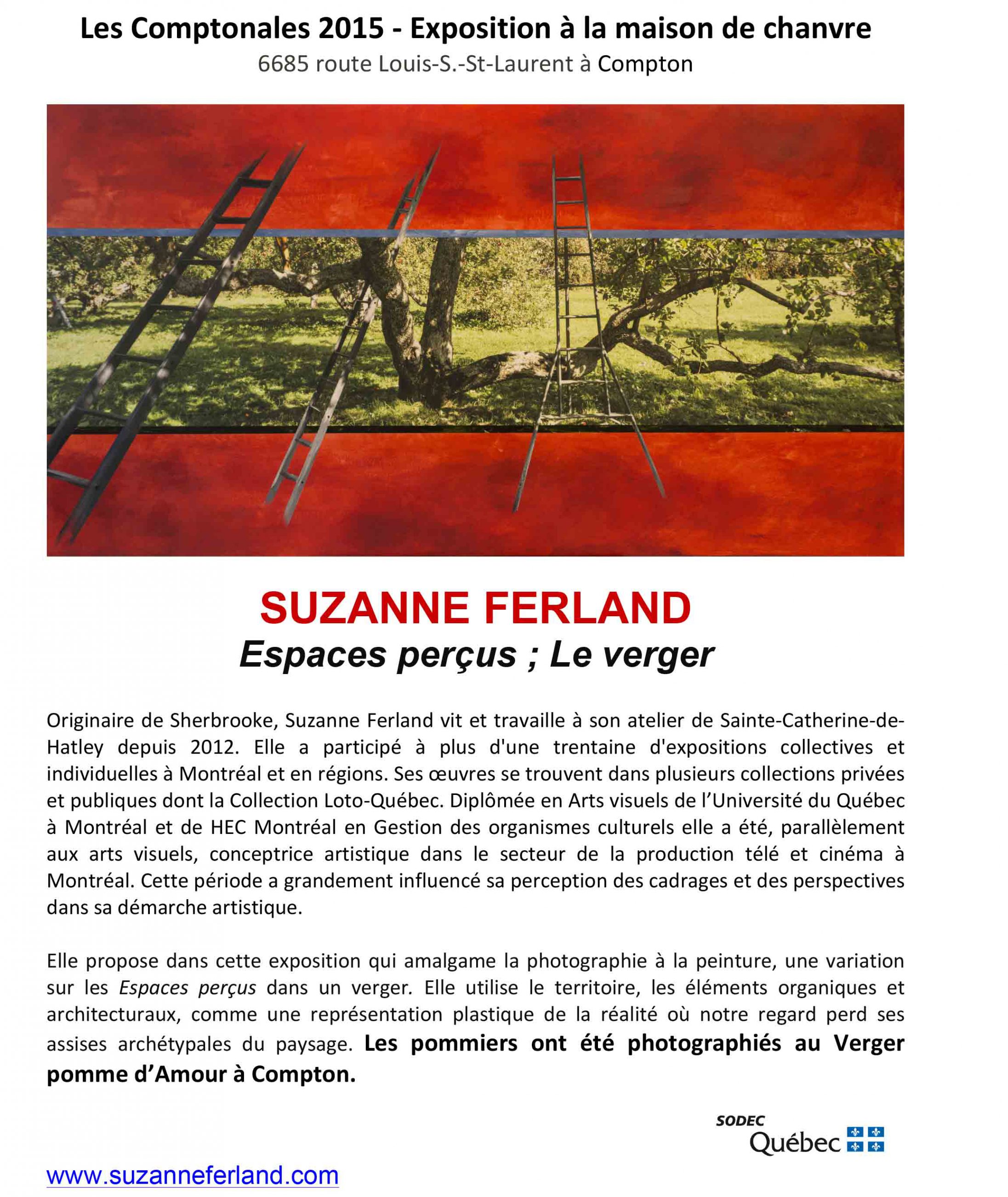 Les Comptonales 2015 - Exposition à la maison de chanvre
6685 route Louis-S.-St-Laurent à Compton

SUZANNE FERLAND
Espaces perçus ; Le verger

Originaire de Sherbrooke, Suzanne Ferland vit et travaille à son atelier de Sainte-Catherine-de-Hatley depuis 2012. Elle a participé à plus d'une trentaine d'expositions collectives et individuelles à Montréal et en régions. Ses œuvres se trouvent dans plusieurs collections privées et publiques dont la Collection Loto-Québec. Diplômée en Arts visuels de l'Université du Québec à Montréal et de HEC Montréal en Gestion des organismes culturels elle a été, parallèlement aux arts visuels, conceptrice artistique dans le secteur de la production télé et cinéma à Montréal. Cette période a grandement influencé sa perception des cadrages et des perspectives dans sa démarche artistique.

Elle propose dans cette exposition qui amalgame la photographie à la peinture, une variation sur les Espaces perçus dans un verger. Elle utilise le territoire, les éléments organiques et architecturaux, comme une représentation plastique de la réalité où notre regard perd ses assises archétypales du paysage. Les pommiers ont été photographiés au Verger pomme d'Amour à Compton.

SODEC
Québec

www.suzanneferland.com